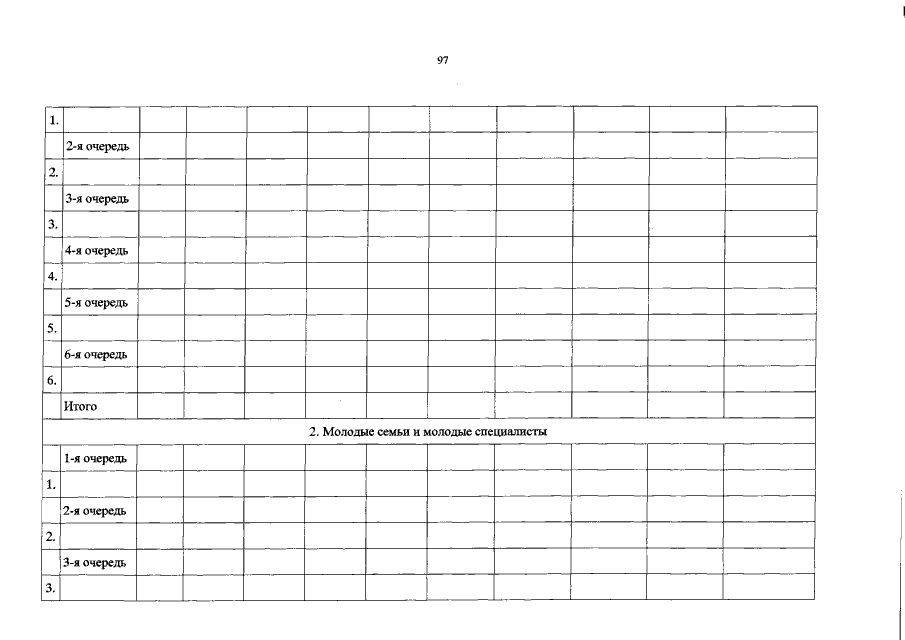 97

| 1. |  |  |  |  |  |  |  |  |  |  |  |
|---|---|---|---|---|---|---|---|---|---|---|---|
|  | 2-я очередь |  |  |  |  |  |  |  |  |  |  |
| 2. |  |  |  |  |  |  |  |  |  |  |  |
|  | 3-я очередь |  |  |  |  |  |  |  |  |  |  |
| 3. |  |  |  |  |  |  |  |  |  |  |  |
|  | 4-я очередь |  |  |  |  |  |  |  |  |  |  |
| 4. |  |  |  |  |  |  |  |  |  |  |  |
|  | 5-я очередь |  |  |  |  |  |  |  |  |  |  |
| 5. |  |  |  |  |  |  |  |  |  |  |  |
|  | 6-я очередь |  |  |  |  |  |  |  |  |  |  |
| 6. |  |  |  |  |  |  |  |  |  |  |  |
|  | Итого |  |  |  |  |  |  |  |  |  |  |
| 2. Молодые семьи и молодые специалисты |  |  |  |  |  |  |  |  |  |  |  |
|  | 1-я очередь |  |  |  |  |  |  |  |  |  |  |
| 1. |  |  |  |  |  |  |  |  |  |  |  |
|  | 2-я очередь |  |  |  |  |  |  |  |  |  |  |
| 2. |  |  |  |  |  |  |  |  |  |  |  |
|  | 3-я очередь |  |  |  |  |  |  |  |  |  |  |
| 3. |  |  |  |  |  |  |  |  |  |  |  |